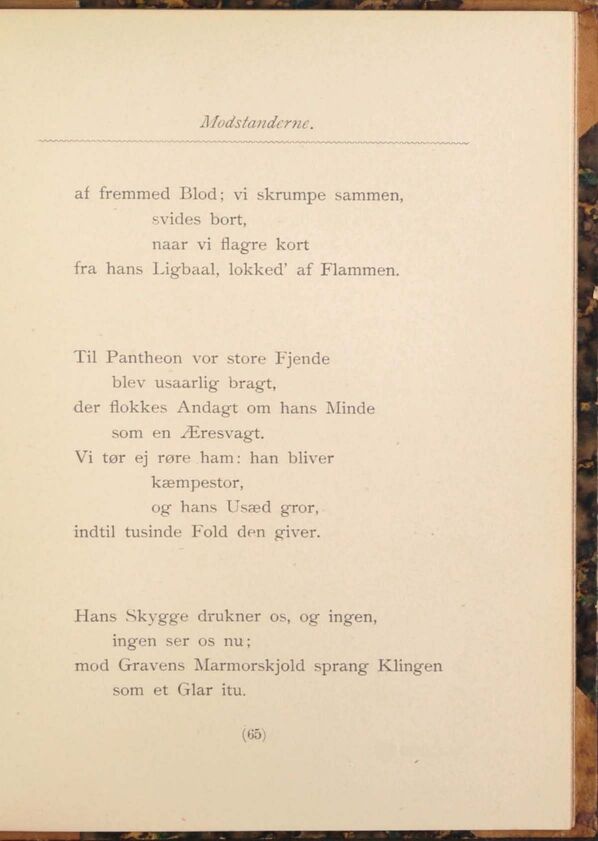 Modstanderne.

af fremmed Blod; vi skrumpe sammen,
svides bort,
naar vi flagre kort
fra hans Ligbaal, lokked' af Flammen.

Til Pantheon vor store Fjende
blev usaarlig bragt,
der flokkes Andagt om hans Minde
som en Æresvagt.
Vi tør ej røre ham: han bliver
kæmpestor,
og hans Usæd gror,
indtil tusinde Fold den giver.

Hans Skygge drukner os, og ingen,
ingen ser os nu;
mod Gravens Marmorskjold sprang Klingen
som et Glar itu.

(65)